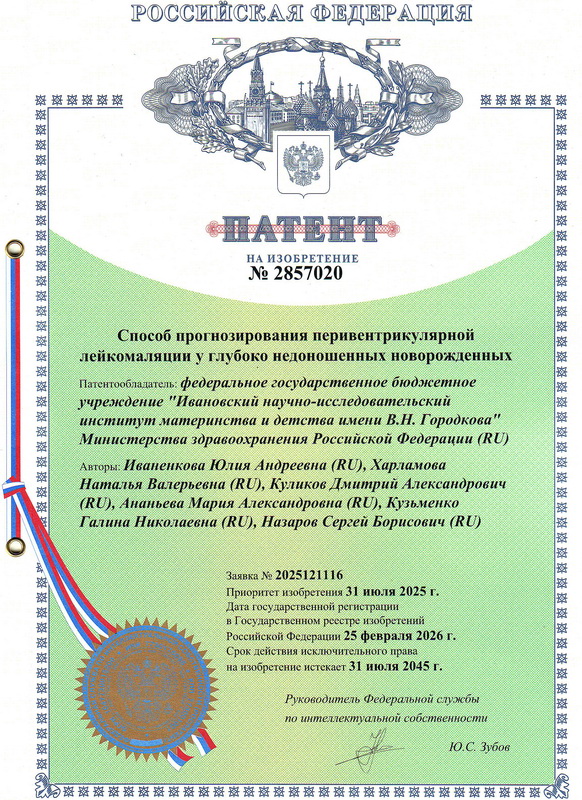 РОССИЙСКАЯ ФЕДЕРАЦИЯ

ПАТЕНТ

НА ИЗОБРЕТЕНИЕ

№ 2857020

Способ прогнозирования перивентрикулярной лейкомаляции у глубоко недоношенных новорожденных

Патентообладатель: федеральное государственное бюджетное учреждение "Ивановский научно-исследовательский институт материнства и детства имени В.Н. Городкова" Министерства здравоохранения Российской Федерации (RU)

Авторы: Иваненкова Юлия Андреевна (RU), Харламова Наталья Валерьевна (RU), Куликов Дмитрий Александрович (RU), Ананьева Мария Александровна (RU), Кузьменко Галина Николаевна (RU), Назаров Сергей Борисович (RU)

Заявка № 2025121116

Приоритет изобретения 31 июля 2025 г.

Дата государственной регистрации в Государственном реестре изобретений Российской Федерации 25 февраля 2026 г.

Срок действия исключительного права на изобретение истекает 31 июля 2045 г.

Руководитель Федеральной службы по интеллектуальной собственности

Ю.С. Зубов